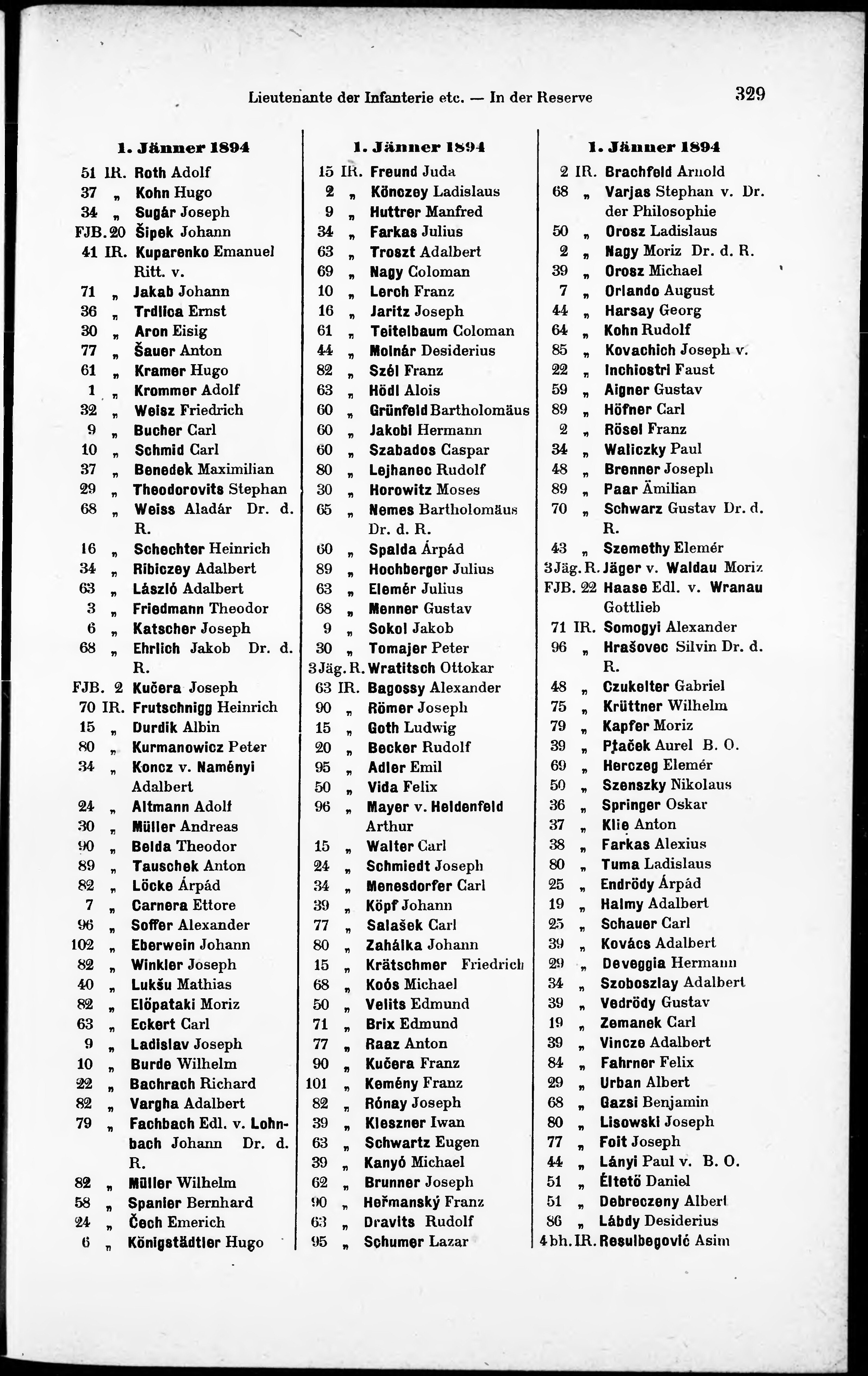 Lieutenante der Infanterie etc. — In der Reserve 329

1. Jänner 1894

51 IR. Roth Adolf
37 „ Kohn Hugo
34 „ Sugár Joseph
FJB. 20 Šipek Johann
41 IR. Kuparenko Emanuel Ritt. v.
71 „ Jakab Johann
36 „ Trdlica Ernst
30 „ Aron Eisig
77 „ Šauer Anton
61 „ Kramer Hugo
1 „ Krommer Adolf
32 „ Weisz Friedrich
9 „ Bucher Carl
10 „ Schmid Carl
37 „ Benedek Maximilian
29 „ Theodorovits Stephan
68 „ Weiss Aladár Dr. d. R.
16 „ Schechter Heinrich
34 „ Ribiczey Adalbert
63 „ László Adalbert
3 „ Friedmann Theodor
6 „ Katscher Joseph
68 „ Ehrlich Jakob Dr. d. R.
FJB. 2 Kučera Joseph
70 IR. Frutschnigg Heinrich
15 „ Durdik Albin
80 „ Kurmanowicz Peter
34 „ Koncz v. Naményi Adalbert
24 „ Altmann Adolf
30 „ Müller Andreas
90 „ Belda Theodor
89 „ Tauschek Anton
82 „ Löcke Árpád
7 „ Carnera Ettore
96 „ Soffer Alexander
102 „ Eberwein Johann
82 „ Winkler Joseph
40 „ Lukšu Mathias
82 „ Elöpataki Moriz
63 „ Eckert Carl
9 „ Ladislav Joseph
10 „ Burde Wilhelm
22 „ Bachrach Richard
82 „ Vargha Adalbert
79 „ Fachbach Edl. v. Lohnbach Johann Dr. d. R.
82 „ Müller Wilhelm
58 „ Spanier Bernhard
24 „ Čech Emerich
6 „ Königstädtler Hugo

1. Jänner 1894

15 IR. Freund Juda
2 „ Könczey Ladislaus
9 „ Huttrer Manfred
34 „ Farkas Julius
63 „ Troszt Adalbert
69 „ Nagy Coloman
10 „ Lerch Franz
16 „ Jaritz Joseph
61 „ Teitelbaum Coloman
44 „ Molnár Desiderius
82 „ Szél Franz
63 „ Hödl Alois
60 „ Grünfeld Bartholomäus
60 „ Jakobi Hermann
60 „ Szabados Caspar
80 „ Lejhanec Rudolf
30 „ Horowitz Moses
65 „ Nemes Bartholomäus Dr. d. R.
60 „ Spalda Árpád
89 „ Hochberger Julius
63 „ Elemér Julius
68 „ Menner Gustav
9 „ Sokol Jakob
30 „ Tomajer Peter
3 Jäg. R. Wratitsch Ottokar
63 IR. Bagossy Alexander
90 „ Römer Joseph
15 „ Goth Ludwig
20 „ Becker Rudolf
95 „ Adler Emil
50 „ Vida Felix
96 „ Mayer v. Heldenfeld Arthur
15 „ Walter Carl
24 „ Schmiedt Joseph
34 „ Menesdorfer Carl
39 „ Köpf Johann
77 „ Salašek Carl
80 „ Zahálka Johann
15 „ Krätschmer Friedrich
68 „ Koós Michael
50 „ Velits Edmund
71 „ Brix Edmund
77 „ Raaz Anton
90 „ Kučera Franz
101 „ Kemény Franz
82 „ Rónay Joseph
39 „ Kleszner Iwan
63 „ Schwartz Eugen
39 „ Kanyó Michael
62 „ Brunner Joseph
90 „ Heřmanský Franz
63 „ Dravits Rudolf
95 „ Schumer Lazar

1. Jänner 1894

2 IR. Brachfeld Arnold
68 „ Varjas Stephan v. Dr. der Philosophie
50 „ Orosz Ladislaus
2 „ Nagy Moriz Dr. d. R.
39 „ Orosz Michael
7 „ Orlando August
44 „ Harsay Georg
64 „ Kohn Rudolf
85 „ Kovachich Joseph v.
22 „ Inchiostri Faust
59 „ Aigner Gustav
89 „ Höfner Carl
2 „ Rösel Franz
34 „ Waliczky Paul
48 „ Brenner Joseph
89 „ Paar Ämilian
70 „ Schwarz Gustav Dr. d. R.
43 „ Szemethy Elemér
3 Jäg. R. Jäger v. Waldau Moriz
FJB. 22 Haase Edl. v. Wranau Gottlieb
71 IR. Somogyi Alexander
96 „ Hrašovec Silvin Dr. d. R.
48 „ Czukelter Gabriel
75 „ Krüttner Wilhelm
79 „ Kapfer Moriz
39 „ Ptaček Aurel B. O.
69 „ Herczeg Elemér
50 „ Szenszky Nikolaus
36 „ Springer Oskar
37 „ Klie Anton
38 „ Farkas Alexius
80 „ Tuma Ladislaus
25 „ Endrödy Árpád
19 „ Halmy Adalbert
25 „ Schauer Carl
39 „ Kovács Adalbert
29 „ Deveggia Hermann
34 „ Szoboszlay Adalbert
39 „ Vedrödy Gustav
19 „ Zemanek Carl
39 „ Vincze Adalbert
84 „ Fahrner Felix
29 „ Urban Albert
68 „ Gazsi Benjamin
80 „ Lisowski Joseph
77 „ Foit Joseph
44 „ Lányi Paul v. B. O.
51 „ Éltető Daniel
51 „ Debreczeny Albert
86 „ Lábdy Desiderius
4 bh. IR. Resulbegović Asim